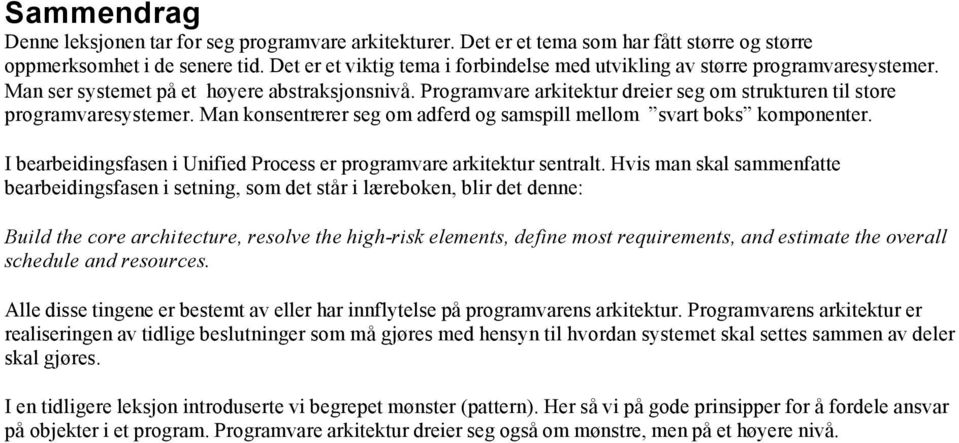 Sammendrag
Denne leksjonen tar for seg programvare arkitekturer. Det er et tema som har fått større og større oppmerksomhet i de senere tid. Det er et viktig tema i forbindelse med utvikling av større programvaresystemer. Man ser systemet på et høyere abstraksjonsnivå. Programvare arkitektur dreier seg om strukturen til store programvaresystemer. Man konsentrerer seg om adferd og samspill mellom ”svart boks” komponenter.

I bearbeidingsfasen i Unified Process er programvare arkitektur sentralt. Hvis man skal sammenfatte bearbeidingsfasen i setning, som det står i læreboken, blir det denne:

Build the core architecture, resolve the high-risk elements, define most requirements, and estimate the overall schedule and resources.

Alle disse tingene er bestemt av eller har innflytelse på programvarens arkitektur. Programvarens arkitektur er realiseringen av tidlige beslutninger som må gjøres med hensyn til hvordan systemet skal settes sammen av deler skal gjøres.

I en tidligere leksjon introduserte vi begrepet mønster (pattern). Her så vi på gode prinsipper for å fordele ansvar på objekter i et program. Programvare arkitektur dreier seg også om mønstre, men på et høyere nivå.